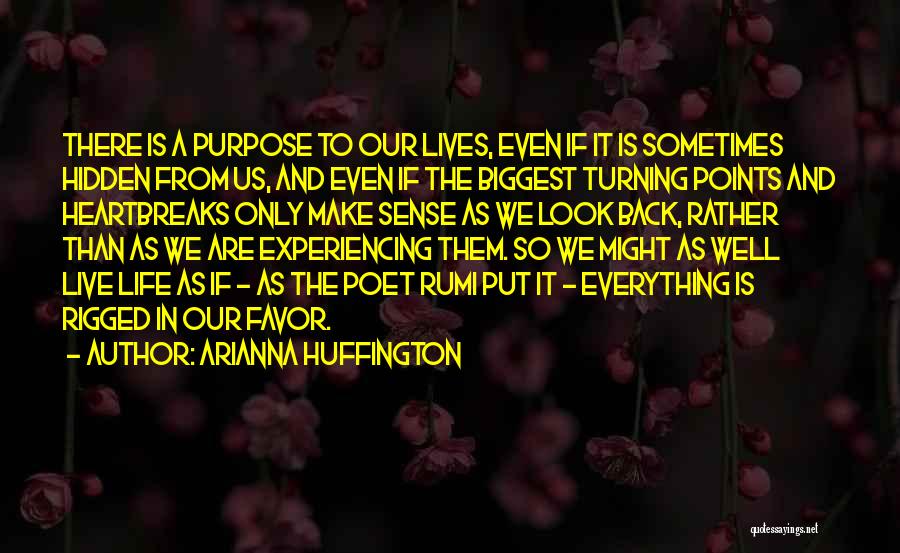 THERE IS A PURPOSE TO OUR LIVES, EVEN IF IT IS SOMETIMES HIDDEN FROM US, AND EVEN IF THE BIGGEST TURNING POINTS AND HEARTBREAKS ONLY MAKE SENSE AS WE LOOK BACK, RATHER THAN AS WE ARE EXPERIENCING THEM. SO WE MIGHT AS WELL LIVE LIFE AS IF - AS THE POET RUMI PUT IT - EVERYTHING IS RIGGED IN OUR FAVOR.

- AUTHOR: ARIANNA HUFFINGTON

quotessayings.net